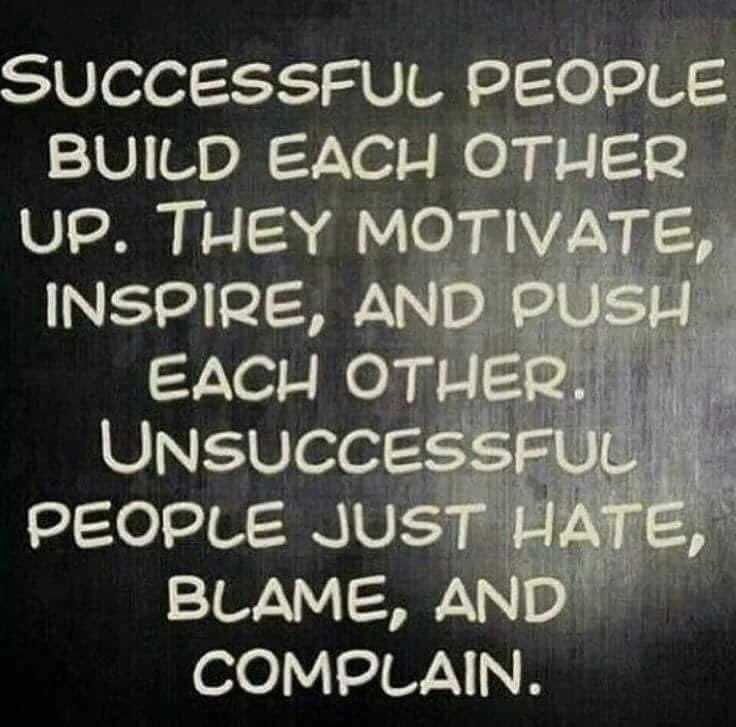 SUCCESSFUL PEOPLE BUILD EACH OTHER UP. THEY MOTIVATE, INSPIRE, AND PUSH EACH OTHER. UNSUCCESSFUL PEOPLE JUST HATE, BLAME, AND COMPLAIN.